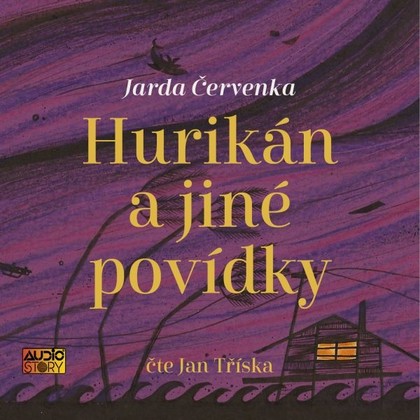 Jarda Červenka

Hurikán a jiné povídky

AUDIO STORY

čte Jan Tříska